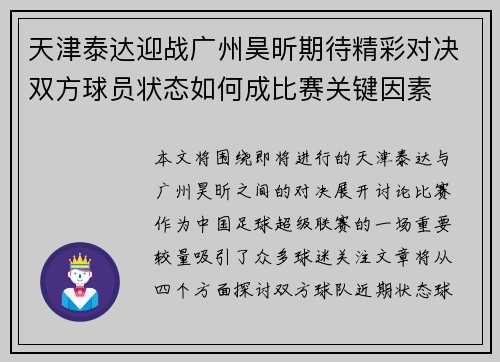 天津泰达迎战广州昊昕期待精彩对决双方球员状态如何成比赛关键因素

本文将围绕即将进行的天津泰达与广州昊昕之间的对决展开讨论比赛作为中国足球超级联赛的一场重要较量吸引了众多球迷关注文章将从四个方面探讨双方球队近期状态球